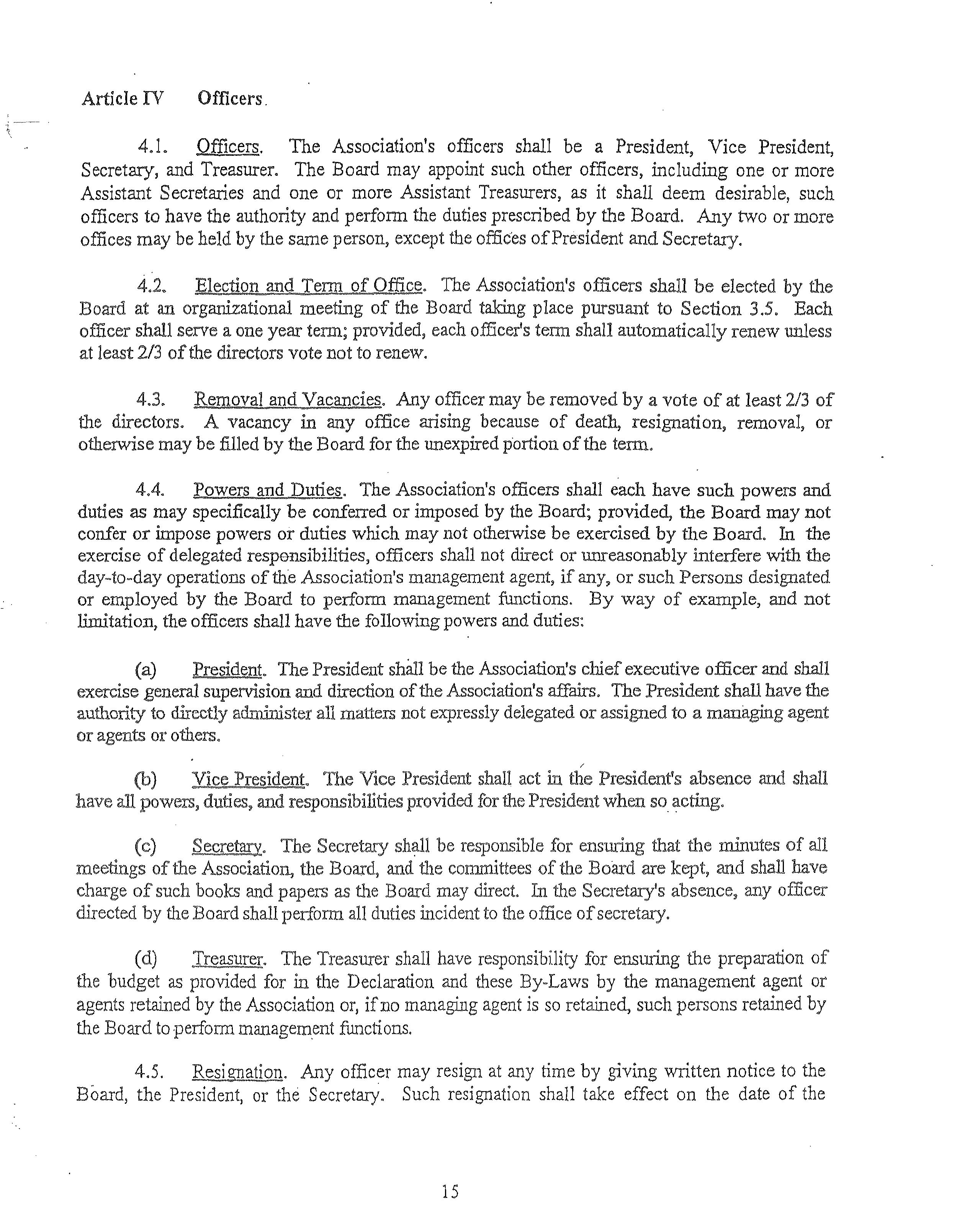 Article IV Officers.

4.1. Officers. The Association's officers shall be a President, Vice President, Secretary, and Treasurer. The Board may appoint such other officers, including one or more Assistant Secretaries and one or more Assistant Treasurers, as it shall deem desirable, such officers to have the authority and perform the duties prescribed by the Board. Any two or more offices may be held by the same person, except the offices of President and Secretary.

4.2. Election and Term of Office. The Association's officers shall be elected by the Board at an organizational meeting of the Board taking place pursuant to Section 3.5. Each officer shall serve a one year term; provided, each officer's term shall automatically renew unless at least 2/3 of the directors vote not to renew.

4.3. Removal and Vacancies. Any officer may be removed by a vote of at least 2/3 of the directors. A vacancy in any office arising because of death, resignation, removal, or otherwise may be filled by the Board for the unexpired portion of the term.

4.4. Powers and Duties. The Association's officers shall each have such powers and duties as may specifically be conferred or imposed by the Board; provided, the Board may not confer or impose powers or duties which may not otherwise be exercised by the Board. In the exercise of delegated responsibilities, officers shall not direct or unreasonably interfere with the day-to-day operations of the Association's management agent, if any, or such Persons designated or employed by the Board to perform management functions. By way of example, and not limitation, the officers shall have the following powers and duties:

(a) President. The President shall be the Association's chief executive officer and shall exercise general supervision and direction of the Association's affairs. The President shall have the authority to directly administer all matters not expressly delegated or assigned to a managing agent or agents or others.

(b) Vice President. The Vice President shall act in the President's absence and shall have all powers, duties, and responsibilities provided for the President when so acting.

(c) Secretary. The Secretary shall be responsible for ensuring that the minutes of all meetings of the Association, the Board, and the committees of the Board are kept, and shall have charge of such books and papers as the Board may direct. In the Secretary's absence, any officer directed by the Board shall perform all duties incident to the office of secretary.

(d) Treasurer. The Treasurer shall have responsibility for ensuring the preparation of the budget as provided for in the Declaration and these By-Laws by the management agent or agents retained by the Association or, if no managing agent is so retained, such persons retained by the Board to perform management functions.

4.5. Resignation. Any officer may resign at any time by giving written notice to the Board, the President, or the Secretary. Such resignation shall take effect on the date of the

15